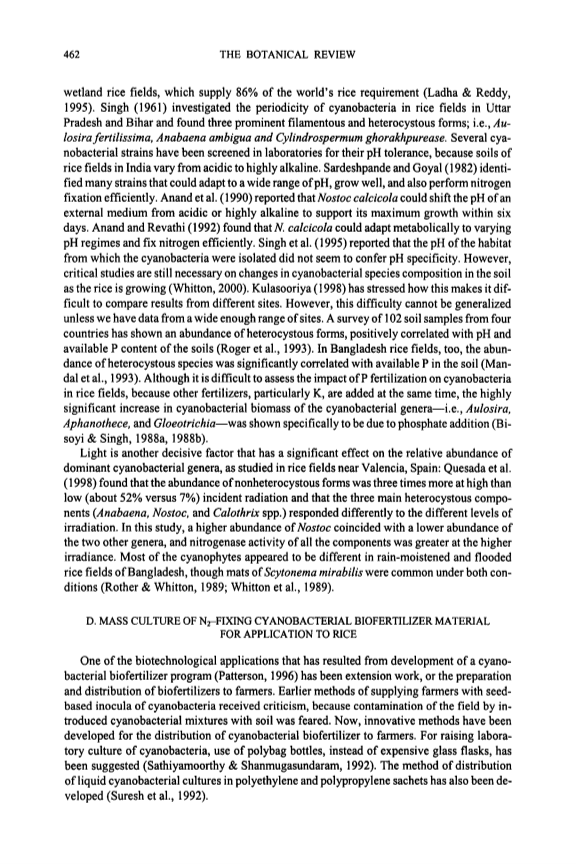 462 THE BOTANICAL REVIEW

wetland rice fields, which supply 86% of the world's rice requirement (Ladha & Reddy, 1995). Singh (1961) investigated the periodicity of cyanobacteria in rice fields in Uttar Pradesh and Bihar and found three prominent filamentous and heterocystous forms; i.e., Aulosira fertilissima, Anabaena ambigua and Cylindrospermum ghorakhpurease. Several cyanobacterial strains have been screened in laboratories for their pH tolerance, because soils of rice fields in India vary from acidic to highly alkaline. Sardeshpande and Goyal (1982) identified many strains that could adapt to a wide range of pH, grow well, and also perform nitrogen fixation efficiently. Anand et al. (1990) reported that Nostoc calcicola could shift the pH of an external medium from acidic or highly alkaline to support its maximum growth within six days. Anand and Revathi (1992) found that N. calcicola could adapt metabolically to varying pH regimes and fix nitrogen efficiently. Singh et al. (1995) reported that the pH of the habitat from which the cyanobacteria were isolated did not seem to confer pH specificity. However, critical studies are still necessary on changes in cyanobacterial species composition in the soil as the rice is growing (Whitton, 2000). Kulasooriya (1998) has stressed how this makes it difficult to compare results from different sites. However, this difficulty cannot be generalized unless we have data from a wide enough range of sites. A survey of 102 soil samples from four countries has shown an abundance of heterocystous forms, positively correlated with pH and available P content of the soils (Roger et al., 1993). In Bangladesh rice fields, too, the abundance of heterocystous species was significantly correlated with available P in the soil (Mandal et al., 1993). Although it is difficult to assess the impact of P fertilization on cyanobacteria in rice fields, because other fertilizers, particularly K, are added at the same time, the highly significant increase in cyanobacterial biomass of the cyanobacterial genera—i.e., Aulosira, Aphanothece, and Gloeotrichia—was shown specifically to be due to phosphate addition (Bisoyi & Singh, 1988a, 1988b).

Light is another decisive factor that has a significant effect on the relative abundance of dominant cyanobacterial genera, as studied in rice fields near Valencia, Spain: Quesada et al. (1998) found that the abundance of nonheterocystous forms was three times more at high than low (about 52% versus 7%) incident radiation and that the three main heterocystous components (Anabaena, Nostoc, and Calothrix spp.) responded differently to the different levels of irradiation. In this study, a higher abundance of Nostoc coincided with a lower abundance of the two other genera, and nitrogenase activity of all the components was greater at the higher irradiance. Most of the cyanophytes appeared to be different in rain-moistened and flooded rice fields of Bangladesh, though mats of Scytonema mirabilis were common under both conditions (Rother & Whitton, 1989; Whitton et al., 1989).

D. MASS CULTURE OF $N_2$-FIXING CYANOBACTERIAL BIOFERTILIZER MATERIAL FOR APPLICATION TO RICE

One of the biotechnological applications that has resulted from development of a cyanobacterial biofertilizer program (Patterson, 1996) has been extension work, or the preparation and distribution of biofertilizers to farmers. Earlier methods of supplying farmers with seed-based inocula of cyanobacteria received criticism, because contamination of the field by introduced cyanobacterial mixtures with soil was feared. Now, innovative methods have been developed for the distribution of cyanobacterial biofertilizer to farmers. For raising laboratory culture of cyanobacteria, use of polybag bottles, instead of expensive glass flasks, has been suggested (Sathiyamoorthy & Shanmugasundaram, 1992). The method of distribution of liquid cyanobacterial cultures in polyethylene and polypropylene sachets has also been developed (Suresh et al., 1992).